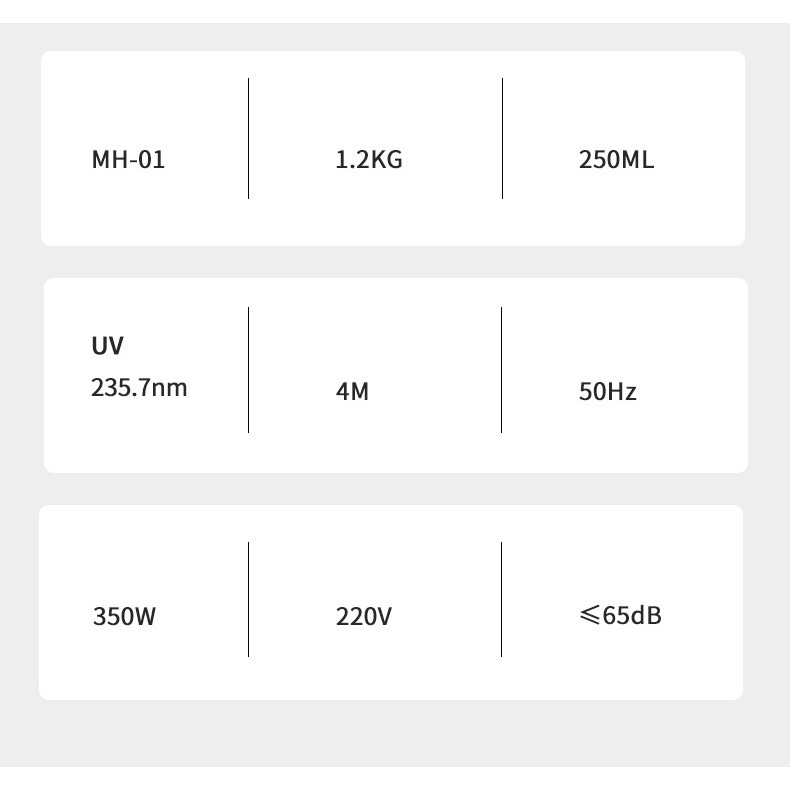 MH-01

1.2KG

250ML

UV
235.7nm

4M

50Hz

350W

220V

≤65dB